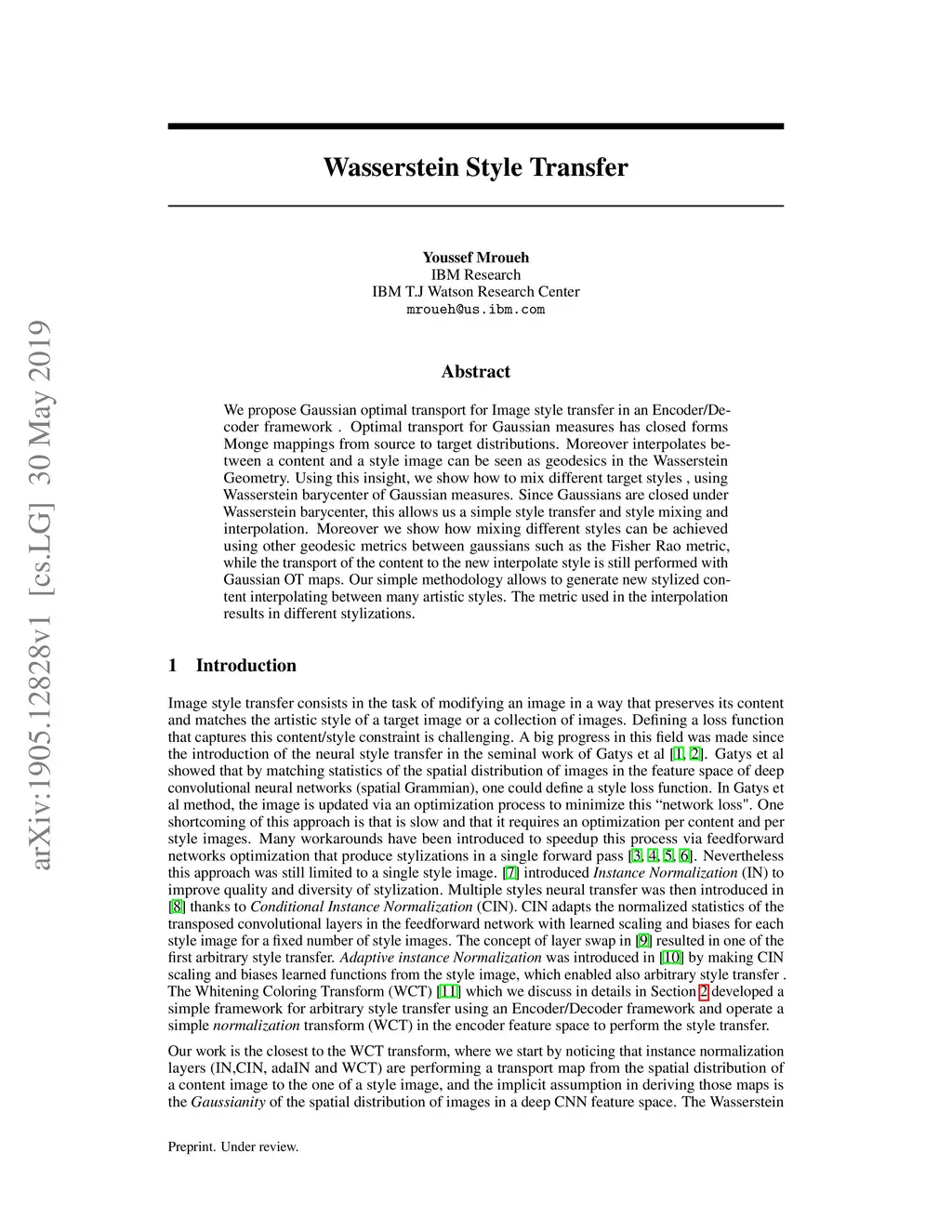 arXiv:1905.12828v1 [cs.LG] 30 May 2019

Wasserstein Style Transfer

Youssef Mroueh
IBM Research
IBM T.J Watson Research Center
mroueh@us.ibm.com

Abstract

We propose Gaussian optimal transport for Image style transfer in an Encoder/Decoder framework . Optimal transport for Gaussian measures has closed forms Monge mappings from source to target distributions. Moreover interpolates between a content and a style image can be seen as geodesics in the Wasserstein Geometry. Using this insight, we show how to mix different target styles , using Wasserstein barycenter of Gaussian measures. Since Gaussians are closed under Wasserstein barycenter, this allows us a simple style transfer and style mixing and interpolation. Moreover we show how mixing different styles can be achieved using other geodesic metrics between gaussians such as the Fisher Rao metric, while the transport of the content to the new interpolate style is still performed with Gaussian OT maps. Our simple methodology allows to generate new stylized content interpolating between many artistic styles. The metric used in the interpolation results in different stylizations.

1 Introduction

Image style transfer consists in the task of modifying an image in a way that preserves its content and matches the artistic style of a target image or a collection of images. Defining a loss function that captures this content/style constraint is challenging. A big progress in this field was made since the introduction of the neural style transfer in the seminal work of Gatys et al [1, 2]. Gatys et al showed that by matching statistics of the spatial distribution of images in the feature space of deep convolutional neural networks (spatial Grammian), one could define a style loss function. In Gatys et al method, the image is updated via an optimization process to minimize this “network loss". One shortcoming of this approach is that is slow and that it requires an optimization per content and per style images. Many workarounds have been introduced to speedup this process via feedforward networks optimization that produce stylizations in a single forward pass [3, 4, 5, 6]. Nevertheless this approach was still limited to a single style image. [7] introduced Instance Normalization (IN) to improve quality and diversity of stylization. Multiple styles neural transfer was then introduced in [8] thanks to Conditional Instance Normalization (CIN). CIN adapts the normalized statistics of the transposed convolutional layers in the feedforward network with learned scaling and biases for each style image for a fixed number of style images. The concept of layer swap in [9] resulted in one of the first arbitrary style transfer. Adaptive instance Normalization was introduced in [10] by making CIN scaling and biases learned functions from the style image, which enabled also arbitrary style transfer . The Whitening Coloring Transform (WCT) [11] which we discuss in details in Section 2 developed a simple framework for arbitrary style transfer using an Encoder/Decoder framework and operate a simple normalization transform (WCT) in the encoder feature space to perform the style transfer.

Our work is the closest to the WCT transform, where we start by noticing that instance normalization layers (IN,CIN, adaIN and WCT) are performing a transport map from the spatial distribution of a content image to the one of a style image, and the implicit assumption in deriving those maps is the Gaussianity of the spatial distribution of images in a deep CNN feature space. The Wasserstein

Preprint. Under review.